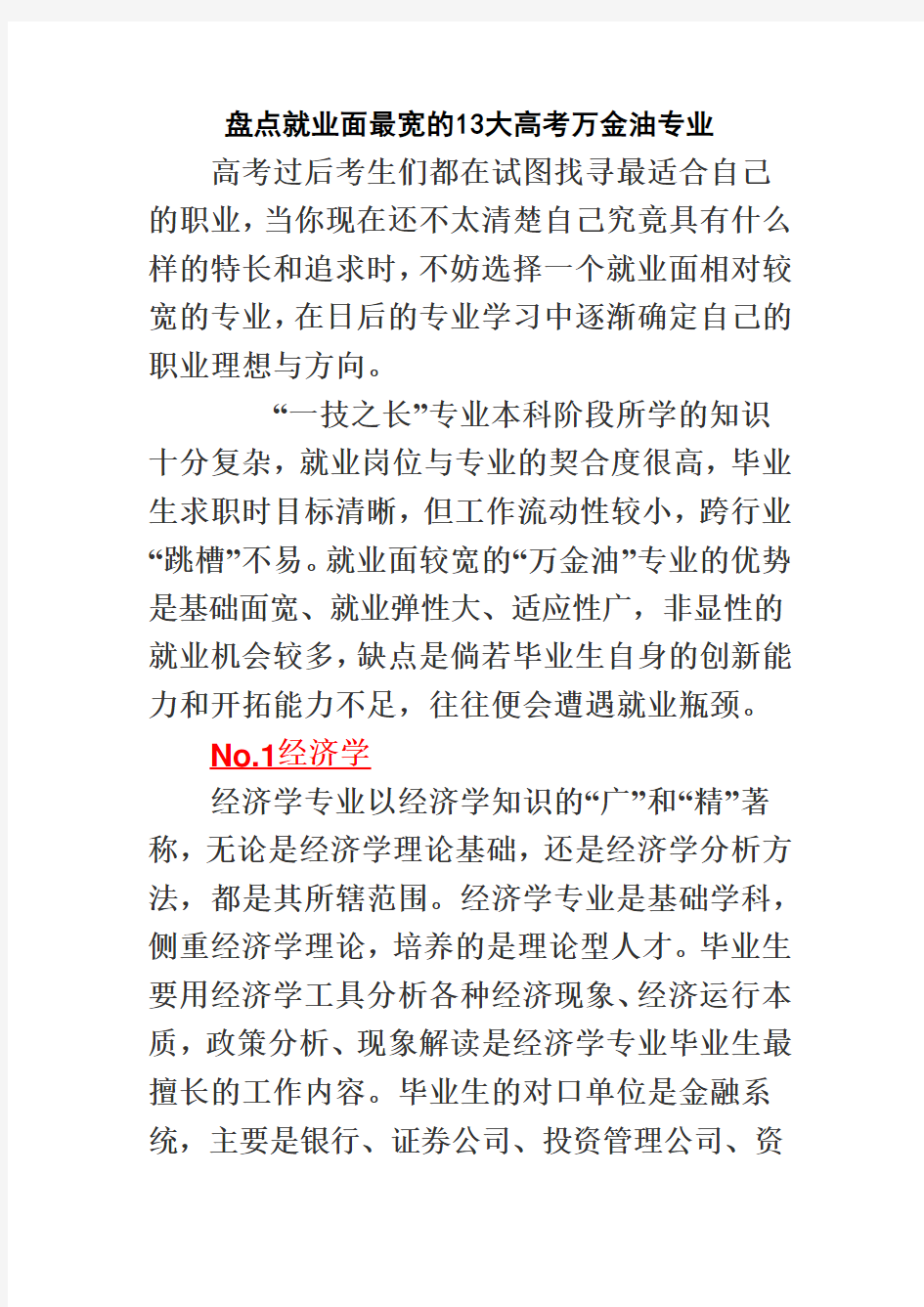 盘点就业面最宽的13大高考万金油专业

高考过后考生们都在试图找寻最适合自己的职业，当你现在还不太清楚自己究竟具有什么样的特长和追求时，不妨选择一个就业面相对较宽的专业，在日后的专业学习中逐渐确定自己的职业理想与方向。

“一技之长”专业本科阶段所学的知识十分复杂，就业岗位与专业的契合度很高，毕业生求职时目标清晰，但工作流动性较小，跨行业“跳槽”不易。就业面较宽的“万金油”专业的优势是基础面宽、就业弹性大、适应性广，非显性的就业机会较多，缺点是倘若毕业生自身的创新能力和开拓能力不足，往往便会遭遇就业瓶颈。

No.1经济学

经济学专业以经济学知识的“广”和“精”著称，无论是经济学理论基础，还是经济学分析方法，都是其所辖范围。经济学专业是基础学科，侧重经济学理论，培养的是理论型人才。毕业生要用经济学工具分析各种经济现象、经济运行本质，政策分析、现象解读是经济学专业毕业生最擅长的工作内容。毕业生的对口单位是金融系统，主要是银行、证券公司、投资管理公司、资